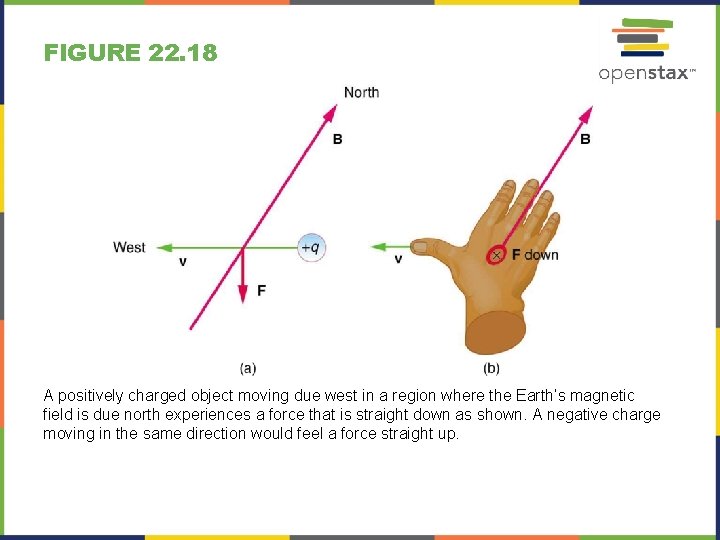 FIGURE 22.18

openstax™

North

B

West

v

+q

F

(a)

B

v

F down

(b)

A positively charged object moving due west in a region where the Earth's magnetic field is due north experiences a force that is straight down as shown. A negative charge moving in the same direction would feel a force straight up.